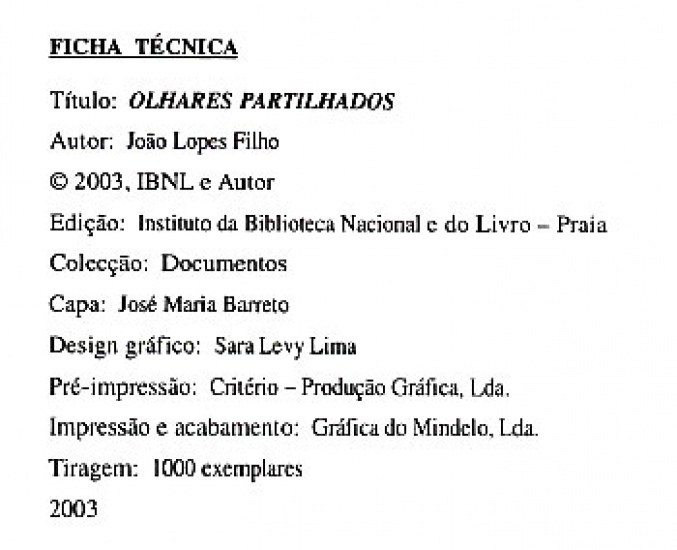 FICHA TÉCNICA

Título: OLHARES PARTILHADOS

Autor: João Lopes Filho

© 2003, IBNL e Autor

Edição: Instituto da Biblioteca Nacional e do Livro – Praia

Colecção: Documentos

Capa: José Maria Barreto

Design gráfico: Sara Levy Lima

Pré-impressão: Critério – Produção Gráfica, Lda.

Impressão e acabamento: Gráfica do Mindelo, Lda.

Tiragem: 1000 exemplares

2003